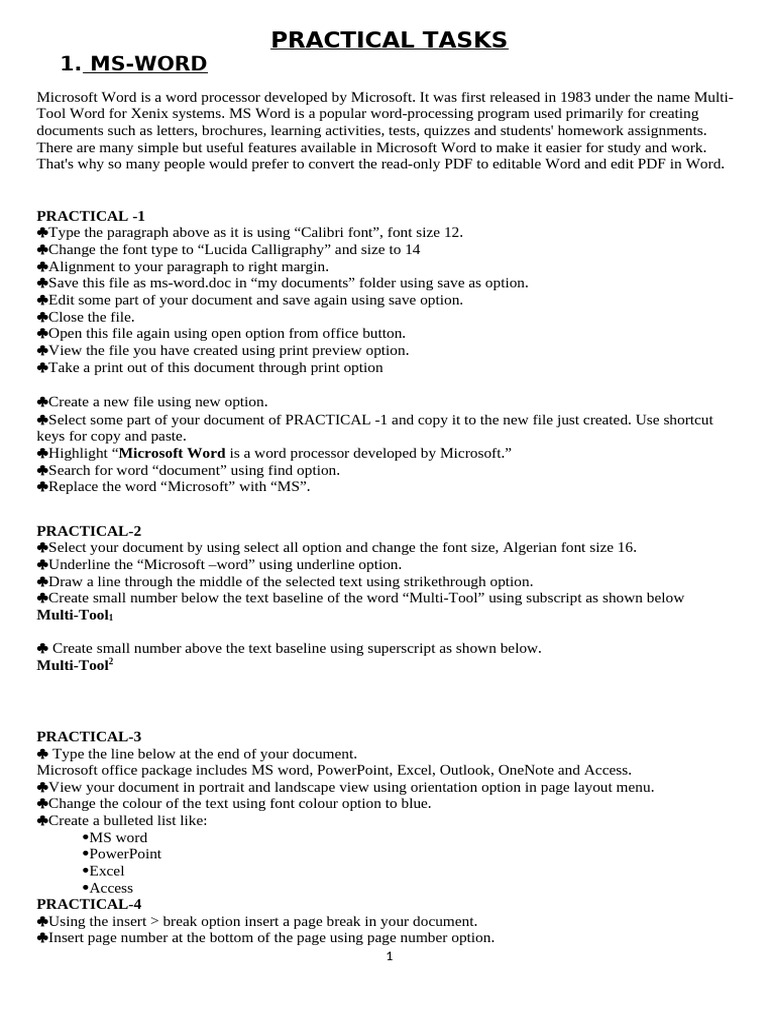 PRACTICAL TASKS

1. MS-WORD

Microsoft Word is a word processor developed by Microsoft. It was first released in 1983 under the name Multi-Tool Word for Xenix systems. MS Word is a popular word-processing program used primarily for creating documents such as letters, brochures, learning activities, tests, quizzes and students' homework assignments. There are many simple but useful features available in Microsoft Word to make it easier for study and work. That's why so many people would prefer to convert the read-only PDF to editable Word and edit PDF in Word.

PRACTICAL -1
♣Type the paragraph above as it is using “Calibri font”, font size 12.
♣Change the font type to “Lucida Calligraphy” and size to 14
♣Alignment to your paragraph to right margin.
♣Save this file as ms-word.doc in “my documents” folder using save as option.
♣Edit some part of your document and save again using save option.
♣Close the file.
♣Open this file again using open option from office button.
♣View the file you have created using print preview option.
♣Take a print out of this document through print option

♣Create a new file using new option.
♣Select some part of your document of PRACTICAL -1 and copy it to the new file just created. Use shortcut keys for copy and paste.
♣Highlight “Microsoft Word is a word processor developed by Microsoft.”
♣Search for word “document” using find option.
♣Replace the word “Microsoft” with “MS”.

PRACTICAL-2
♣Select your document by using select all option and change the font size, Algerian font size 16.
♣Underline the “Microsoft –word” using underline option.
♣Draw a line through the middle of the selected text using strikethrough option.
♣Create small number below the text baseline of the word “Multi-Tool” using subscript as shown below
Multi-Tool$_1$

♣ Create small number above the text baseline using superscript as shown below.
Multi-Tool$^2$

PRACTICAL-3
♣ Type the line below at the end of your document.
Microsoft office package includes MS word, PowerPoint, Excel, Outlook, OneNote and Access.
♣View your document in portrait and landscape view using orientation option in page layout menu.
♣Change the colour of the text using font colour option to blue.
♣Create a bulleted list like:
•MS word
•PowerPoint
•Excel
•Access
PRACTICAL-4
♣Using the insert > break option insert a page break in your document.
♣Insert page number at the bottom of the page using page number option.

1